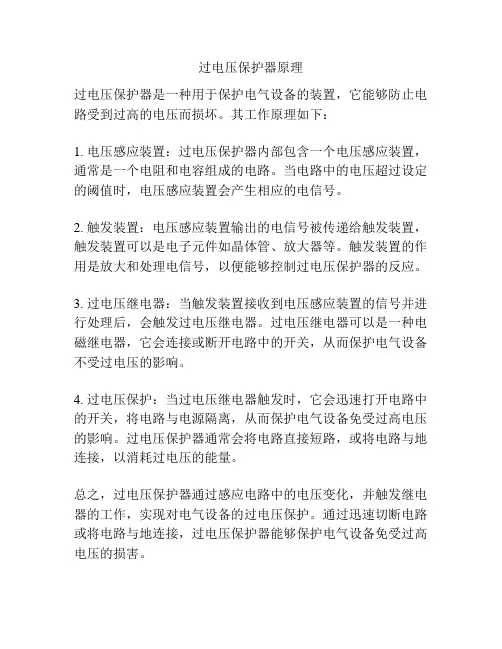 过电压保护器原理

过电压保护器是一种用于保护电气设备的装置，它能够防止电路受到过高的电压而损坏。其工作原理如下：

1. 电压感应装置：过电压保护器内部包含一个电压感应装置，通常是一个电阻和电容组成的电路。当电路中的电压超过设定的阈值时，电压感应装置会产生相应的电信号。

2. 触发装置：电压感应装置输出的电信号被传递给触发装置，触发装置可以是电子元件如晶体管、放大器等。触发装置的作用是放大和处理电信号，以便能够控制过电压保护器的反应。

3. 过电压继电器：当触发装置接收到电压感应装置的信号并进行处理后，会触发过电压继电器。过电压继电器可以是一种电磁继电器，它会连接或断开电路中的开关，从而保护电气设备不受过电压的影响。

4. 过电压保护：当过电压继电器触发时，它会迅速打开电路中的开关，将电路与电源隔离，从而保护电气设备免受过高电压的影响。过电压保护器通常会将电路直接短路，或将电路与地连接，以消耗过电压的能量。

总之，过电压保护器通过感应电路中的电压变化，并触发继电器的工作，实现对电气设备的过电压保护。通过迅速切断电路或将电路与地连接，过电压保护器能够保护电气设备免受过高电压的损害。